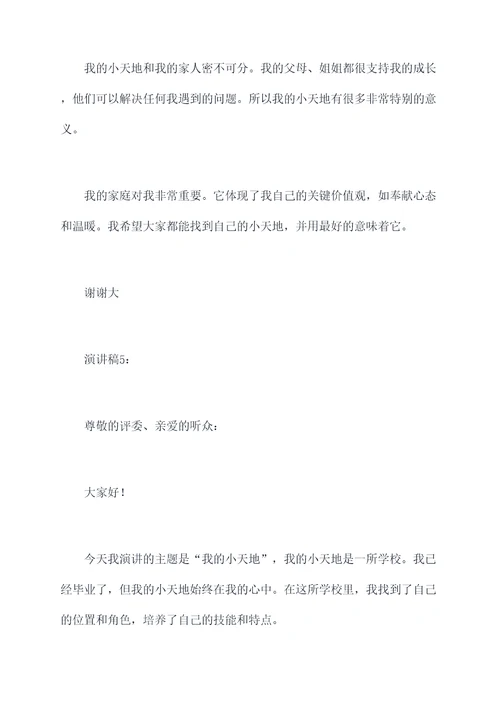 我的小天地和我的家人密不可分。我的父母、姐姐都很支持我的成长，他们可以解决任何我遇到的问题。所以我的小天地有很多非常特别的意义。

我的家庭对我非常重要。它体现了我自己的关键价值观，如奉献心态和温暖。我希望大家都能找到自己的小天地，并用最好的意味着它。

谢谢大

演讲稿5：

尊敬的评委、亲爱的听众：

大家好！

今天我演讲的主题是“我的小天地”，我的小天地是一所学校。我已经毕业了，但我的小天地始终在我的心中。在这所学校里，我找到了自己的位置和角色，培养了自己的技能和特点。